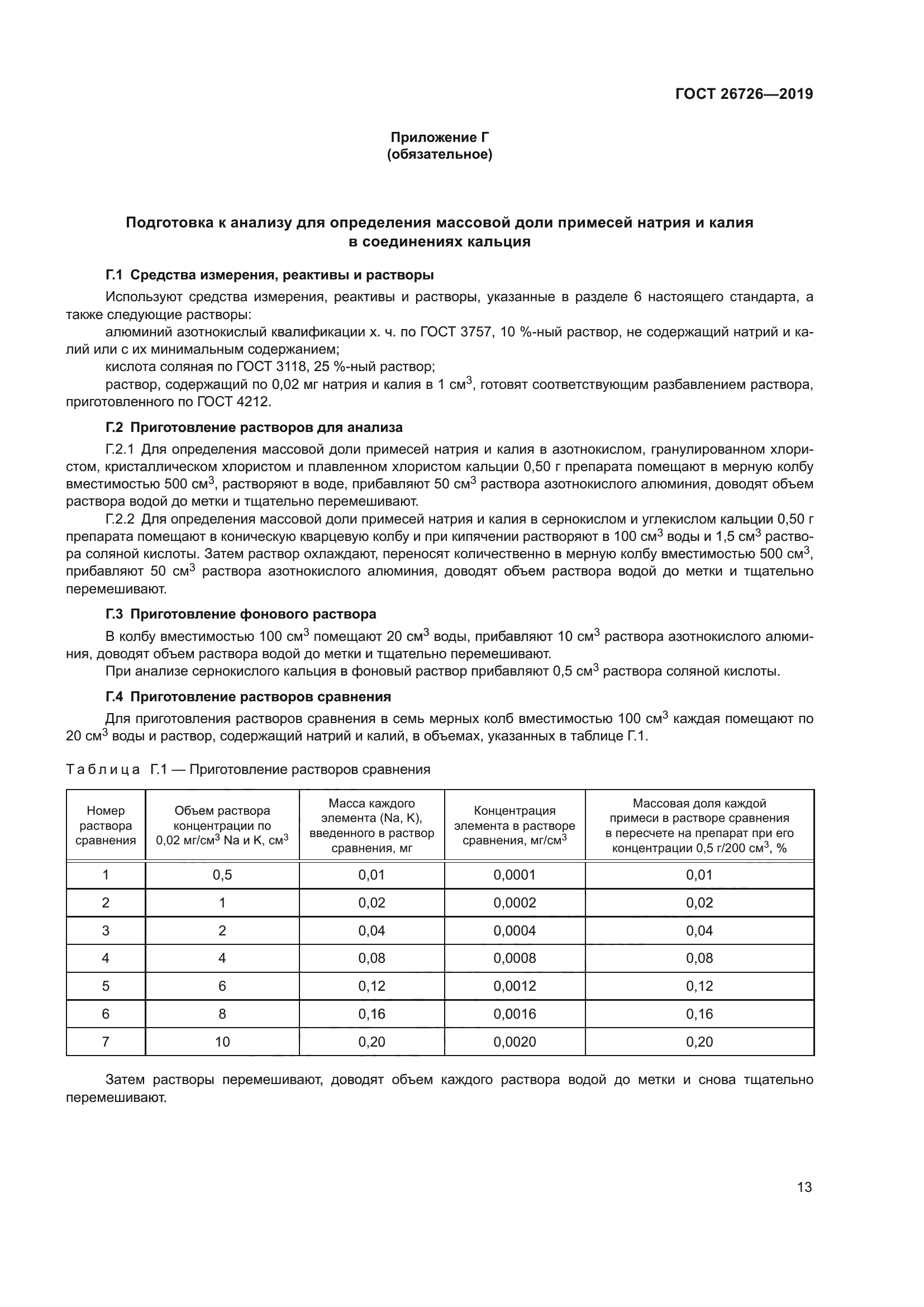 ГОСТ 26726—2019

Приложение Г
(обязательное)

Подготовка к анализу для определения массовой доли примесей натрия и калия в соединениях кальция

Г.1 Средства измерения, реактивы и растворы

Используют средства измерения, реактивы и растворы, указанные в разделе 6 настоящего стандарта, а также следующие растворы:

алюминий азотнокислый квалификации х. ч. по ГОСТ 3757, 10 %-ный раствор, не содержащий натрий и калий или с их минимальным содержанием;

кислота соляная по ГОСТ 3118, 25 %-ный раствор;

раствор, содержащий по 0,02 мг натрия и калия в 1 см$^3$, готовят соответствующим разбавлением раствора, приготовленного по ГОСТ 4212.

Г.2 Приготовление растворов для анализа

Г.2.1 Для определения массовой доли примесей натрия и калия в азотнокислом, гранулированном хлористом, кристаллическом хлористом и плавленном хлористом кальции 0,50 г препарата помещают в мерную колбу вместимостью 500 см$^3$, растворяют в воде, прибавляют 50 см$^3$ раствора азотнокислого алюминия, доводят объем раствора водой до метки и тщательно перемешивают.

Г.2.2 Для определения массовой доли примесей натрия и калия в сернокислом и углекислом кальции 0,50 г препарата помещают в коническую кварцевую колбу и при кипячении растворяют в 100 см$^3$ воды и 1,5 см$^3$ раствора соляной кислоты. Затем раствор охлаждают, переносят количественно в мерную колбу вместимостью 500 см$^3$, прибавляют 50 см$^3$ раствора азотнокислого алюминия, доводят объем раствора водой до метки и тщательно перемешивают.

Г.3 Приготовление фонового раствора

В колбу вместимостью 100 см$^3$ помещают 20 см$^3$ воды, прибавляют 10 см$^3$ раствора азотнокислого алюминия, доводят объем раствора водой до метки и тщательно перемешивают.

При анализе сернокислого кальция в фоновый раствор прибавляют 0,5 см$^3$ раствора соляной кислоты.

Г.4 Приготовление растворов сравнения

Для приготовления растворов сравнения в семь мерных колб вместимостью 100 см$^3$ каждая помещают по 20 см$^3$ воды и раствор, содержащий натрий и калий, в объемах, указанных в таблице Г.1.

Таблица Г.1 — Приготовление растворов сравнения

| Номер раствора сравнения | Объем раствора концентрации по 0,02 мг/см$^3$ Na и K, см$^3$ | Масса каждого элемента (Na, K), введенного в раствор сравнения, мг | Концентрация элемента в растворе сравнения, мг/см$^3$ | Массовая доля каждой примеси в растворе сравнения в пересчете на препарат при его концентрации 0,5 г/200 см$^3$, % |
|---|---|---|---|---|
| 1 | 0,5 | 0,01 | 0,0001 | 0,01 |
| 2 | 1 | 0,02 | 0,0002 | 0,02 |
| 3 | 2 | 0,04 | 0,0004 | 0,04 |
| 4 | 4 | 0,08 | 0,0008 | 0,08 |
| 5 | 6 | 0,12 | 0,0012 | 0,12 |
| 6 | 8 | 0,16 | 0,0016 | 0,16 |
| 7 | 10 | 0,20 | 0,0020 | 0,20 |

Затем растворы перемешивают, доводят объем каждого раствора водой до метки и снова тщательно перемешивают.

13